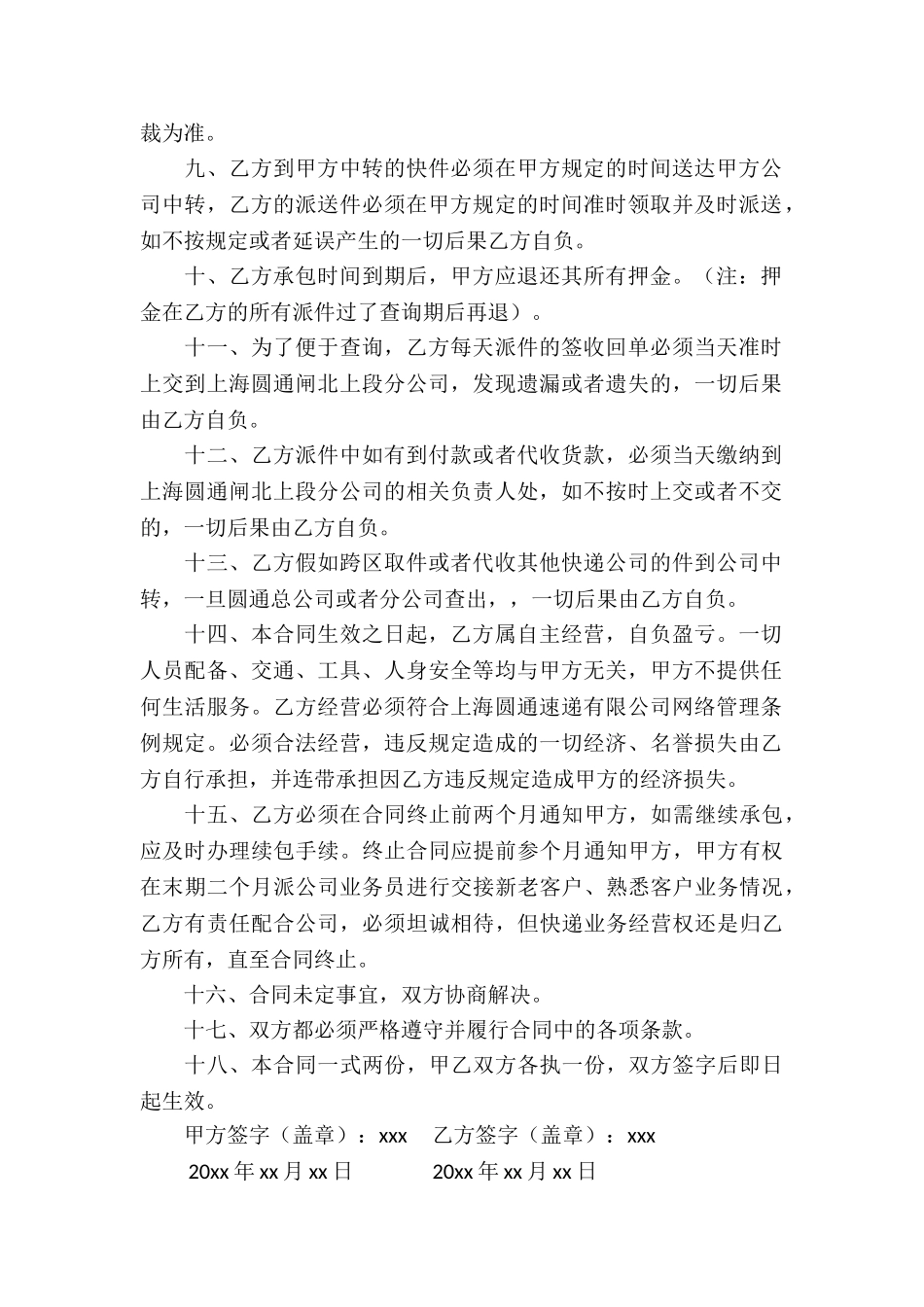 裁为准。

九、乙方到甲方中转的快件必须在甲方规定的时间送达甲方公司中转，乙方的派送件必须在甲方规定的时间准时领取并及时派送，如不按规定或者延误产生的一切后果乙方自负。

十、乙方承包时间到期后，甲方应退还其所有押金。（注：押金在乙方的所有派件过了查询期后再退）。

十一、为了便于查询，乙方每天派件的签收回单必须当天准时上交到上海圆通闸北上段分公司，发现遗漏或者遗失的，一切后果由乙方自负。

十二、乙方派件中如有到付款或者代收货款，必须当天缴纳到上海圆通闸北上段分公司的相关负责人处，如不按时上交或者不交的，一切后果由乙方自负。

十三、乙方假如跨区取件或者代收其他快递公司的件到公司中转，一旦圆通总公司或者分公司查出，，一切后果由乙方自负。

十四、本合同生效之日起，乙方属自主经营，自负盈亏。一切人员配备、交通、工具、人身安全等均与甲方无关，甲方不提供任何生活服务。乙方经营必须符合上海圆通速递有限公司网络管理条例规定。必须合法经营，违反规定造成的一切经济、名誉损失由乙方自行承担，并连带承担因乙方违反规定造成甲方的经济损失。

十五、乙方必须在合同终止前两个月通知甲方，如需继续承包，应及时办理续包手续。终止合同应提前参个月通知甲方，甲方有权在末期二个月派公司业务员进行交接新老客户、熟悉客户业务情况，乙方有责任配合公司，必须坦诚相待，但快递业务经营权还是归乙方所有，直至合同终止。

十六、合同未定事宜，双方协商解决。

十七、双方都必须严格遵守并履行合同中的各项条款。

十八、本合同一式两份，甲乙双方各执一份，双方签字后即日起生效。

甲方签字（盖章）：xxx　乙方签字（盖章）：xxx

20xx 年 xx 月 xx 日　20xx 年 xx 月 xx 日